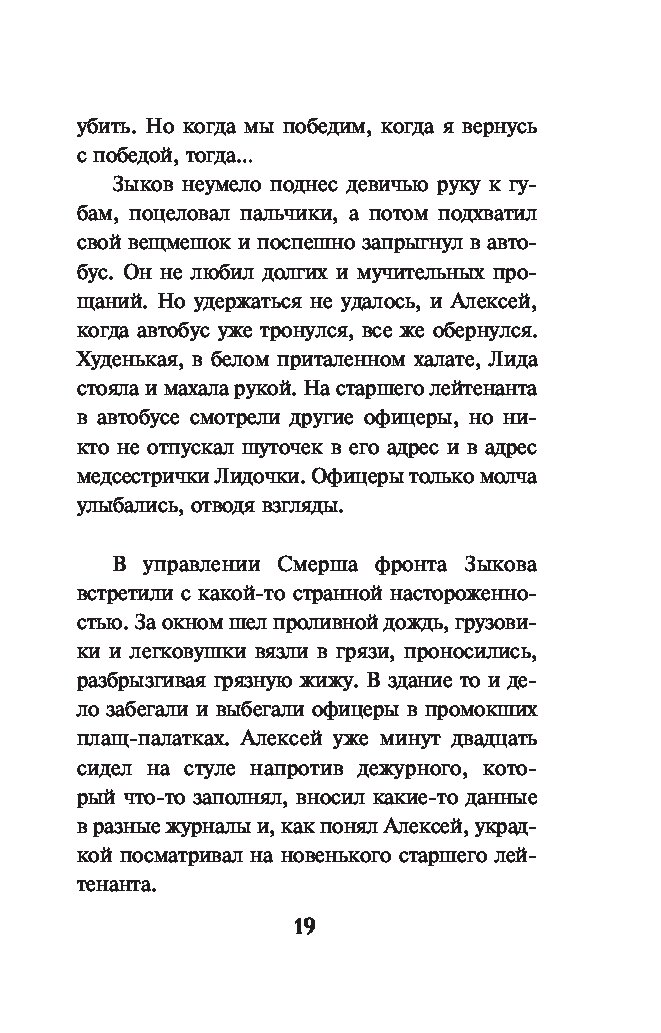 убить. Но когда мы победим, когда я вернусь с победой, тогда...

Зыков неумело поднес девичью руку к губам, поцеловал пальчики, а потом подхватил свой вещмешок и поспешно запрыгнул в автобус. Он не любил долгих и мучительных прощаний. Но удержаться не удалось, и Алексей, когда автобус уже тронулся, все же обернулся. Худенькая, в белом приталенном халате, Лида стояла и махала рукой. На старшего лейтенанта в автобусе смотрели другие офицеры, но никто не отпускал шуточек в его адрес и в адрес медсестрички Лидочки. Офицеры только молча улыбались, отводя взгляды.

В управлении Смерша фронта Зыкова встретили с какой-то странной настороженностью. За окном шел проливной дождь, грузовики и легковушки вязли в грязи, проносились, разбрызгивая грязную жижу. В здание то и дело забегали и выбегали офицеры в промокших плащ-палатках. Алексей уже минут двадцать сидел на стуле напротив дежурного, который что-то заполнял, вносил какие-то данные в разные журналы и, как понял Алексей, украдкой посматривал на новенького старшего лейтенанта.

19